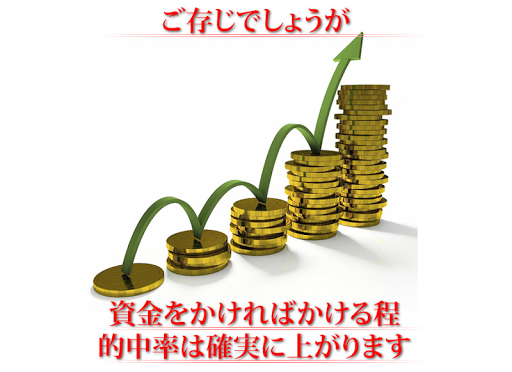 ご存じでしょうが

資金をかければかける程
的中率は確実に上がります